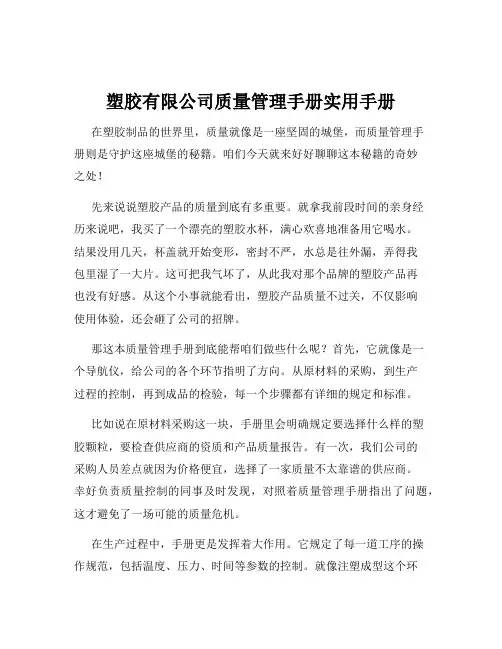 塑胶有限公司质量管理手册实用手册

在塑胶制品的世界里，质量就像是一座坚固的城堡，而质量管理手册则是守护这座城堡的秘籍。咱们今天就来好好聊聊这本秘籍的奇妙之处！

先来说说塑胶产品的质量到底有多重要。就拿我前段时间的亲身经历来说吧，我买了一个漂亮的塑胶水杯，满心欢喜地准备用它喝水。结果没用几天，杯盖就开始变形，密封不严，水总是往外漏，弄得我包里湿了一大片。这可把我气坏了，从此我对那个品牌的塑胶产品再也没有好感。从这个小事就能看出，塑胶产品质量不过关，不仅影响使用体验，还会砸了公司的招牌。

那这本质量管理手册到底能帮咱们做些什么呢？首先，它就像是一个导航仪，给公司的各个环节指明了方向。从原材料的采购，到生产过程的控制，再到成品的检验，每一个步骤都有详细的规定和标准。

比如说在原材料采购这一块，手册里会明确规定要选择什么样的塑胶颗粒，要检查供应商的资质和产品质量报告。有一次，我们公司的采购人员差点就因为价格便宜，选择了一家质量不太靠谱的供应商。幸好负责质量控制的同事及时发现，对照着质量管理手册指出了问题，这才避免了一场可能的质量危机。

在生产过程中，手册更是发挥着大作用。它规定了每一道工序的操作规范，包括温度、压力、时间等参数的控制。就像注塑成型这个环